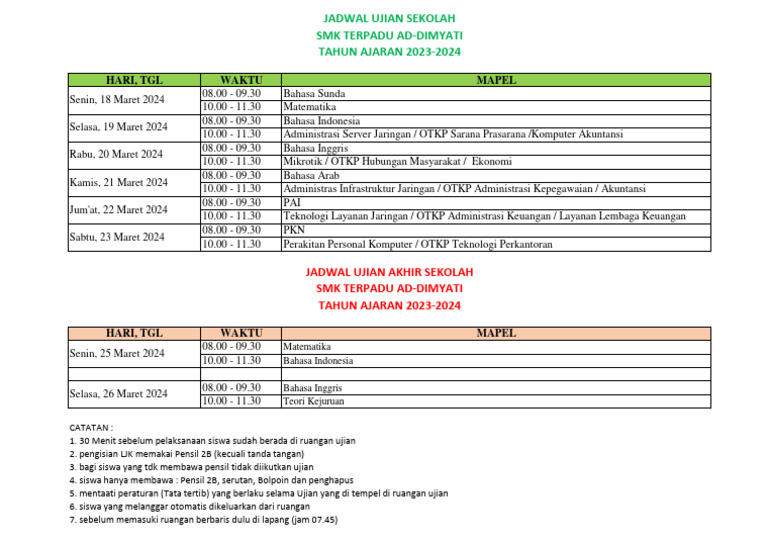 JADWAL UJIAN SEKOLAH
SMK TERPADU AD-DIMYATI
TAHUN AJARAN 2023-2024

| HARI, TGL | WAKTU | MAPEL |
|---|---|---|
| Senin, 18 Maret 2024 | 08.00 - 09.30 | Bahasa Sunda |
| | 10.00 - 11.30 | Matematika |
| Selasa, 19 Maret 2024 | 08.00 - 09.30 | Bahasa Indonesia |
| | 10.00 - 11.30 | Administrasi Server Jaringan / OTKP Sarana Prasarana /Komputer Akuntansi |
| Rabu, 20 Maret 2024 | 08.00 - 09.30 | Bahasa Inggris |
| | 10.00 - 11.30 | Mikrotik / OTKP Hubungan Masyarakat / Ekonomi |
| Kamis, 21 Maret 2024 | 08.00 - 09.30 | Bahasa Arab |
| | 10.00 - 11.30 | Administras Infrastruktur Jaringan / OTKP Administrasi Kepegawaian / Akuntansi |
| Jum'at, 22 Maret 2024 | 08.00 - 09.30 | PAI |
| | 10.00 - 11.30 | Teknologi Layanan Jaringan / OTKP Administrasi Keuangan / Layanan Lembaga Keuangan |
| Sabtu, 23 Maret 2024 | 08.00 - 09.30 | PKN |
| | 10.00 - 11.30 | Perakitan Personal Komputer / OTKP Teknologi Perkantoran |

JADWAL UJIAN AKHIR SEKOLAH
SMK TERPADU AD-DIMYATI
TAHUN AJARAN 2023-2024

| HARI, TGL | WAKTU | MAPEL |
|---|---|---|
| Senin, 25 Maret 2024 | 08.00 - 09.30 | Matematika |
| | 10.00 - 11.30 | Bahasa Indonesia |
| | | |
| Selasa, 26 Maret 2024 | 08.00 - 09.30 | Bahasa Inggris |
| | 10.00 - 11.30 | Teori Kejuruan |

CATATAN :
1. 30 Menit sebelum pelaksanaan siswa sudah berada di ruangan ujian
2. pengisian LJK memakai Pensil 2B (kecuali tanda tangan)
3. bagi siswa yang tdk membawa pensil tidak diikutkan ujian
4. siswa hanya membawa : Pensil 2B, serutan, Bolpoin dan penghapus
5. mentaati peraturan (Tata tertib) yang berlaku selama Ujian yang di tempel di ruangan ujian
6. siswa yang melanggar otomatis dikeluarkan dari ruangan
7. sebelum memasuki ruangan berbaris dulu di lapang (jam 07.45)